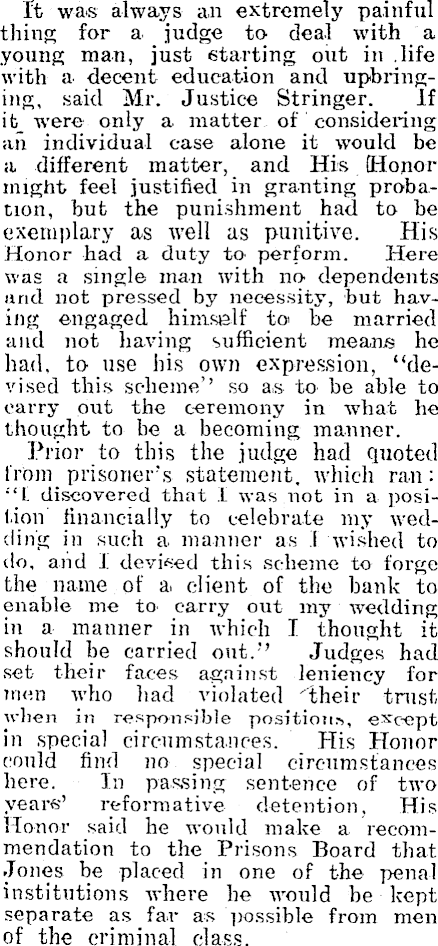 It was always an extremely painful thing for a judge to deal with a young man, just starting out in life with a decent education and upbringing, said Mr. Justice Stringer. If it were only a matter of considering an individual case alone it would be a different matter, and His Honor might feel justified in granting probation, but the punishment had to be exemplary as well as punitive. His Honor had a duty to perform. Here was a single man with no dependents and not pressed by necessity, but having engaged himself to be married and not having sufficient means he had, to use his own expression, "devised this scheme" so as to be able to carry out the ceremony in what he thought to be a becoming manner.

Prior to this the judge had quoted from prisoner's statement, which ran: "I discovered that I was not in a position financially to celebrate my wedding in such a manner as I wished to do, and I devised this scheme to forge the name of a client of the bank to enable me to carry out my wedding in a manner in which I thought it should be carried out." Judges had set their faces against leniency for men who had violated their trust when in responsible positions, except in special circumstances. His Honor could find no special circumstances here. In passing sentence of two years' reformative detention, His Honor said he would make a recommendation to the Prisons Board that Jones be placed in one of the penal institutions where he would be kept separate as far as possible from men of the criminal class.